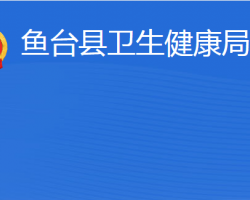 鱼台县卫生健康局